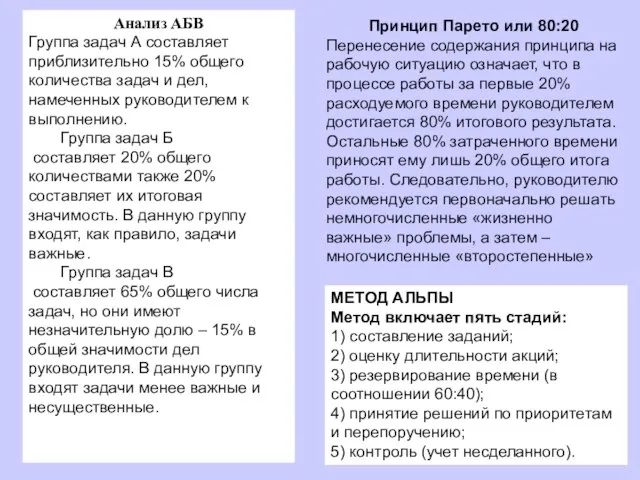 Анализ АБВ
Группа задач А составляет приблизительно 15% общего количества задач и дел, намеченных руководителем к выполнению.

Группа задач Б составляет 20% общего количествами также 20% составляет их итоговая значимость. В данную группу входят, как правило, задачи важные.

Группа задач В составляет 65% общего числа задач, но они имеют незначительную долю – 15% в общей значимости дел руководителя. В данную группу входят задачи менее важные и несущественные.

Принцип Парето или 80:20
Перенесение содержания принципа на рабочую ситуацию означает, что в процессе работы за первые 20% расходуемого времени руководителем достигается 80% итогового результата. Остальные 80% затраченного времени приносят ему лишь 20% общего итога работы. Следовательно, руководителю рекомендуется первоначально решать немногочисленные «жизненно важные» проблемы, а затем – многочисленные «второстепенные»

МЕТОД АЛЬПЫ
Метод включает пять стадий:
1) составление заданий;
2) оценку длительности акций;
3) резервирование времени (в соотношении 60:40);
4) принятие решений по приоритетам и перепоручению;
5) контроль (учет несделанного).